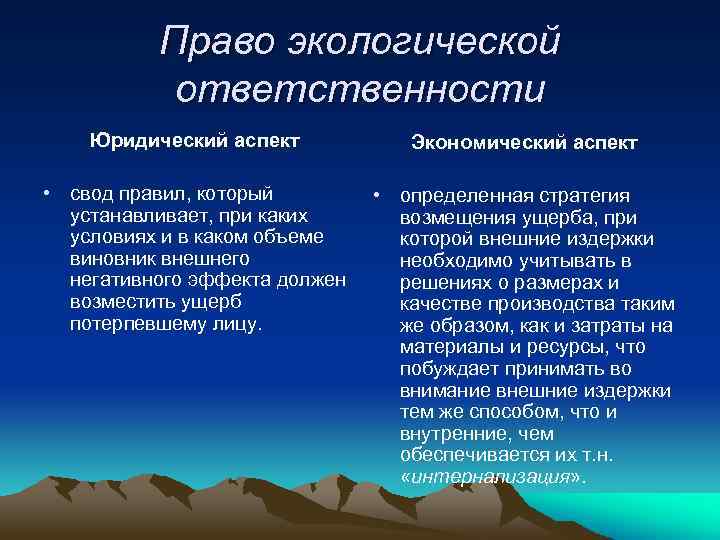 Право экологической ответственности

Юридический аспект

• свод правил, который устанавливает, при каких условиях и в каком объеме виновник внешнего негативного эффекта должен возместить ущерб потерпевшему лицу.

Экономический аспект

• определенная стратегия возмещения ущерба, при которой внешние издержки необходимо учитывать в решениях о размерах и качестве производства таким же образом, как и затраты на материалы и ресурсы, что побуждает принимать во внимание внешние издержки тем же способом, что и внутренние, чем обеспечивается их т.н. «интернализация».